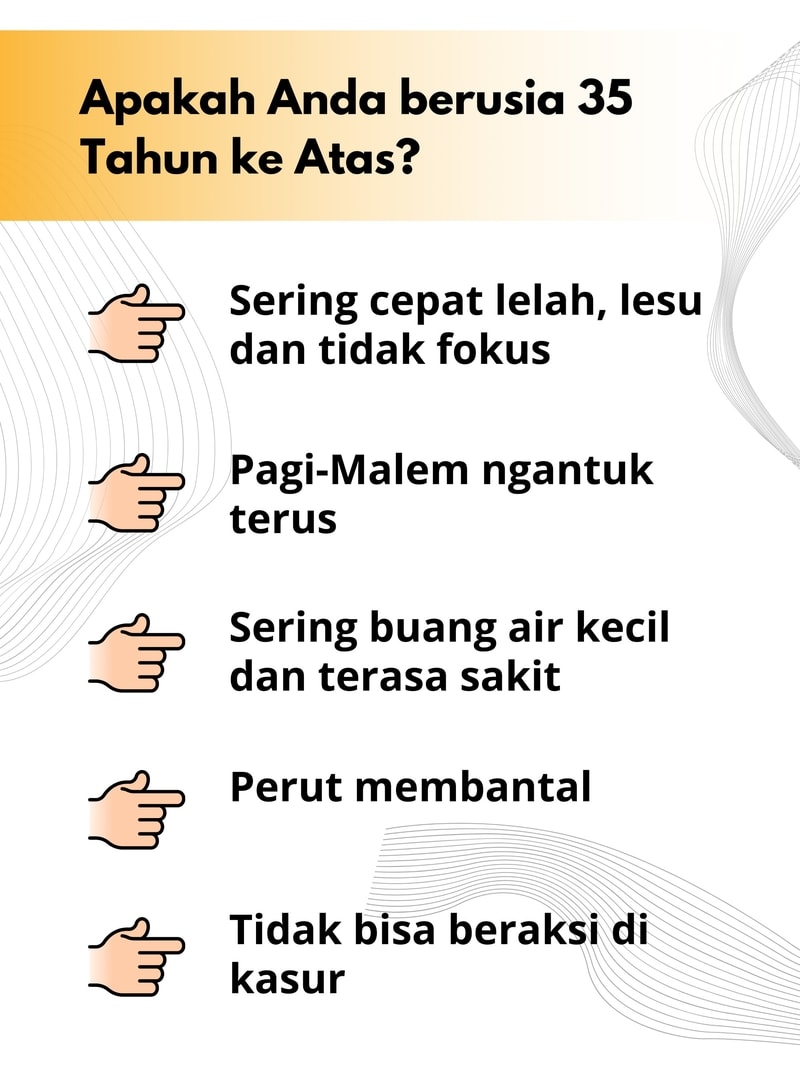 Apakah Anda berusia 35 Tahun ke Atas?

Sering cepat lelah, lesu dan tidak fokus

Pagi-Malem ngantuk terus

Sering buang air kecil dan terasa sakit

Perut membantal

Tidak bisa beraksi di kasur